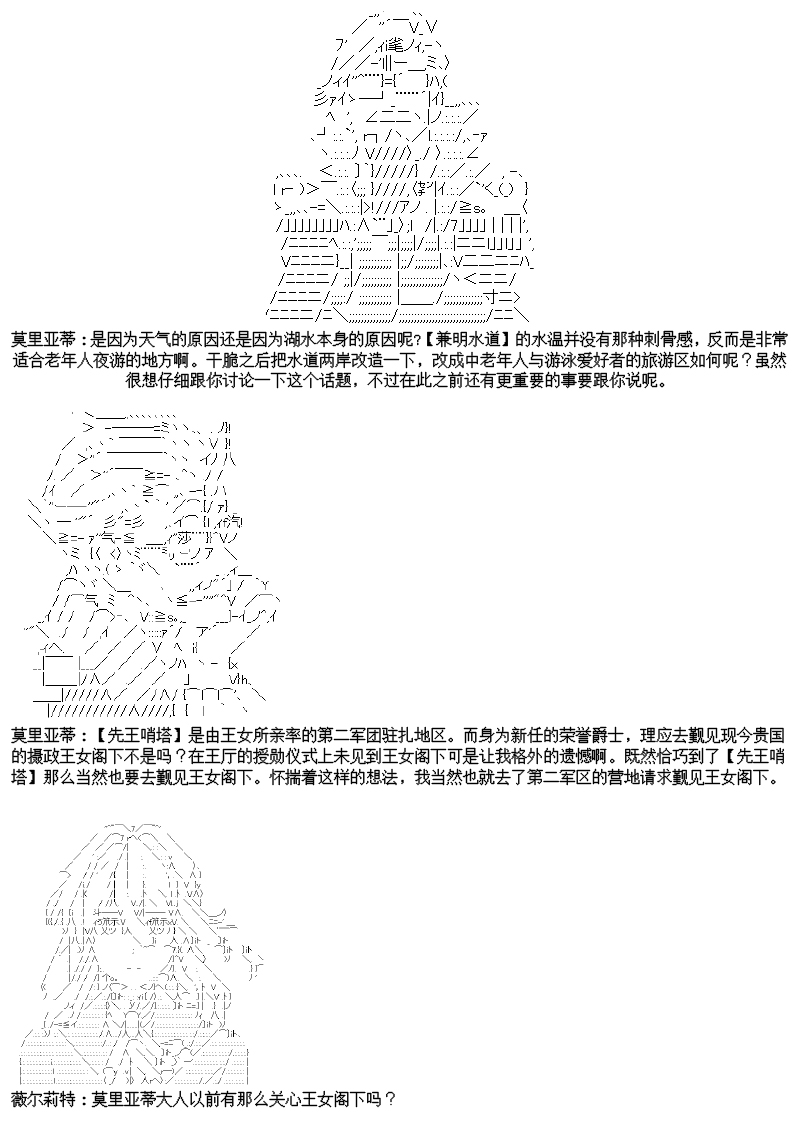 莫里亚蒂：是因为天气的原因还是因为湖水本身的原因呢？【兼明水道】的水温并没有那种刺骨感，反而是非常适合老年人夜游的地方啊。干脆之后把水道两岸改造一下，改成中老年人与游泳爱好者的旅游区如何呢？虽然很想仔细跟你讨论一下这个话题，不过在此之前还有更重要的事要跟你说呢。

莫里亚蒂：【先王哨塔】是由王女所亲率的第二军团驻扎地区。而身为新任的荣誉爵士，理应去觐见现今贵国的摄政王女阁下不是吗？在王厅的授勋仪式上未见到王女阁下可是让我格外的遗憾啊。既然恰巧到了【先王哨塔】那么当然也要去觐见王女阁下。怀揣着这样的想法，我当然也就去了第二军区的营地请求觐见王女阁下。

薇尔莉特：莫里亚蒂大人以前有那么关心王女阁下吗？